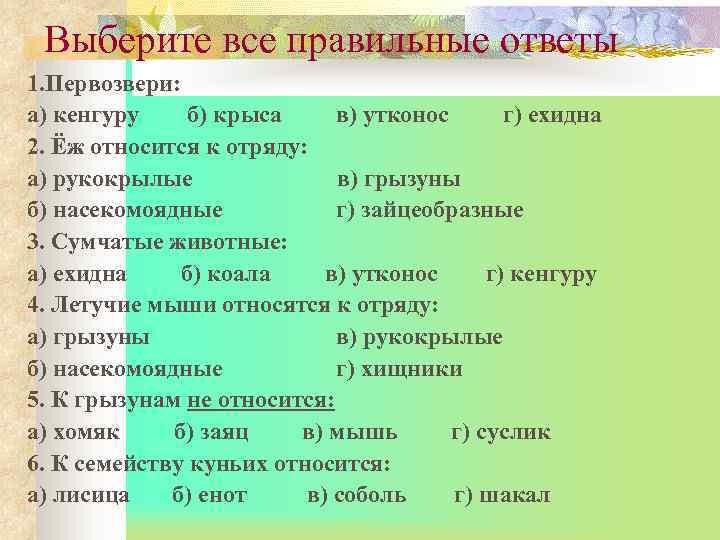 Выберите все правильные ответы

1.Первозвери:
а) кенгуру б) крыса в) утконос г) ехидна

2. Ёж относится к отряду:
а) рукокрылые в) грызуны
б) насекомоядные г) зайцеобразные

3. Сумчатые животные:
а) ехидна б) коала в) утконос г) кенгуру

4. Летучие мыши относятся к отряду:
а) грызуны в) рукокрылые
б) насекомоядные г) хищники

5. К грызунам не относится:
а) хомяк б) заяц в) мышь г) суслик

6. К семейству куньих относится:
а) лисица б) енот в) соболь г) шакал